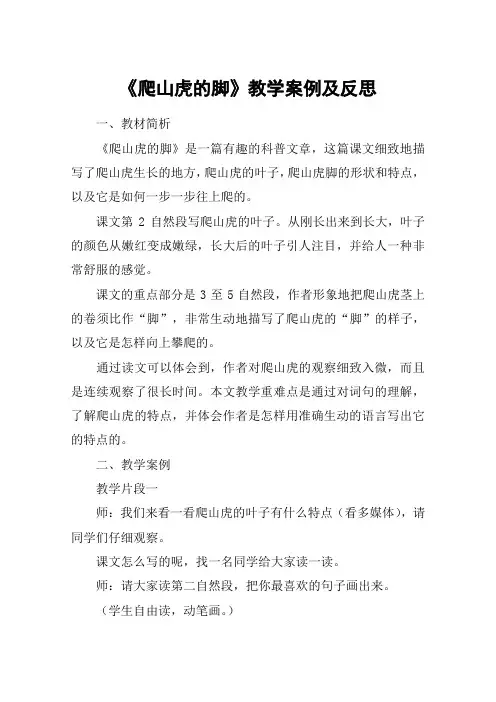 《爬山虎的脚》教学案例及反思

一、教材简析

《爬山虎的脚》是一篇有趣的科普文章，这篇课文细致地描写了爬山虎生长的地方，爬山虎的叶子，爬山虎脚的形状和特点，以及它是如何一步一步往上爬的。

课文第 2 自然段写爬山虎的叶子。从刚长出来到长大，叶子的颜色从嫩红变成嫩绿，长大后的叶子引人注目，并给人一种非常舒服的感觉。

课文的重点部分是 3 至 5 自然段，作者形象地把爬山虎茎上的卷须比作“脚”，非常生动地描写了爬山虎的“脚”的样子，以及它是怎样向上攀爬的。

通过读文可以体会到，作者对爬山虎的观察细致入微，而且是连续观察了很长时间。本文教学重难点是通过对词句的理解，了解爬山虎的特点，并体会作者是怎样用准确生动的语言写出它的特点的。

二、教学案例

教学片段一

师：我们来看一看爬山虎的叶子有什么特点（看多媒体），请同学们仔细观察。

课文怎么写的呢，找一名同学给大家读一读。

师：请大家读第二自然段，把你最喜欢的句子画出来。

（学生自由读，动笔画。）